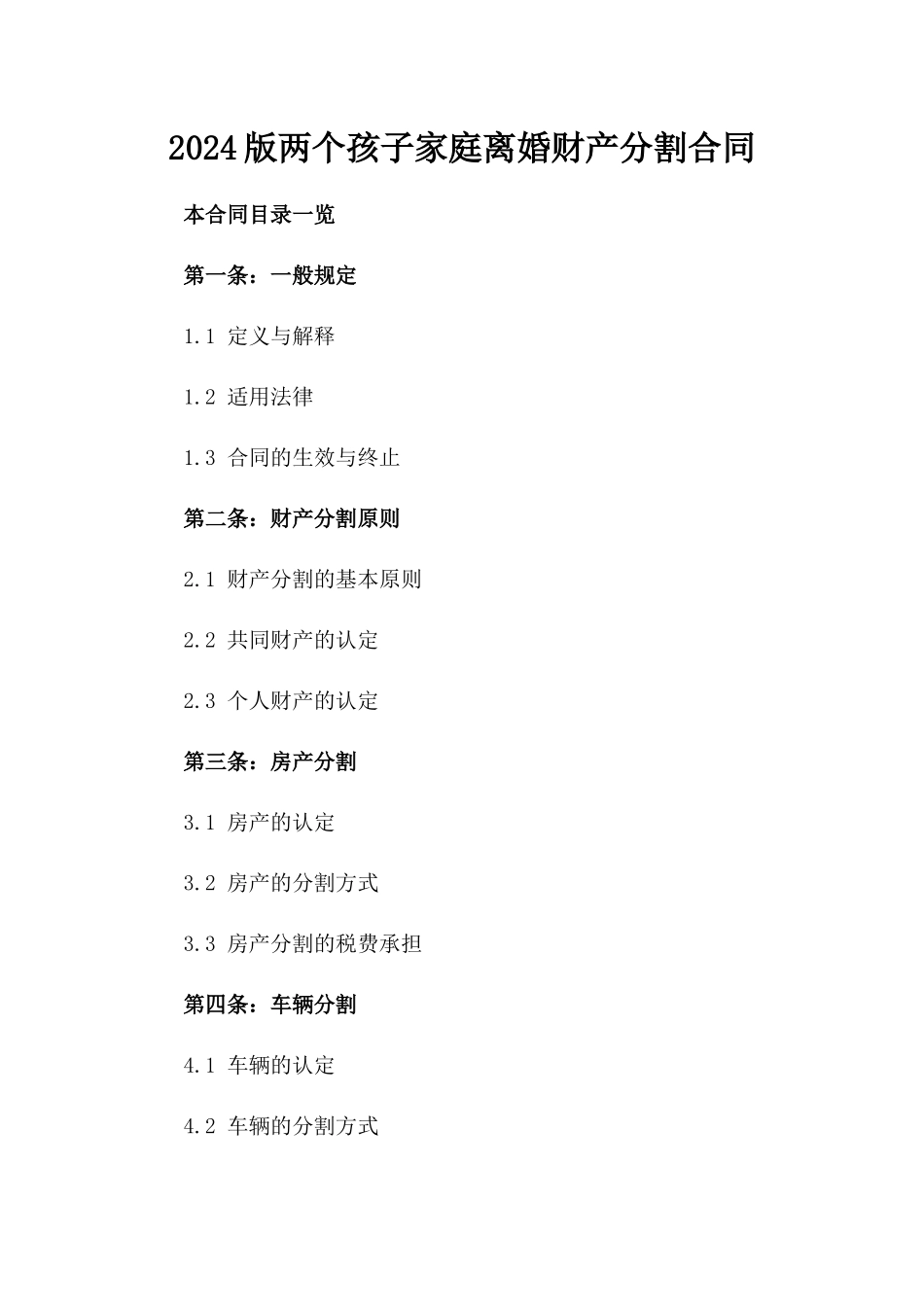 2024版两个孩子家庭离婚财产分割合同

本合同目录一览

第一条：一般规定

1.1 定义与解释

1.2 适用法律

1.3 合同的生效与终止

第二条：财产分割原则

2.1 财产分割的基本原则

2.2 共同财产的认定

2.3 个人财产的认定

第三条：房产分割

3.1 房产的认定

3.2 房产的分割方式

3.3 房产分割的税费承担

第四条：车辆分割

4.1 车辆的认定

4.2 车辆的分割方式